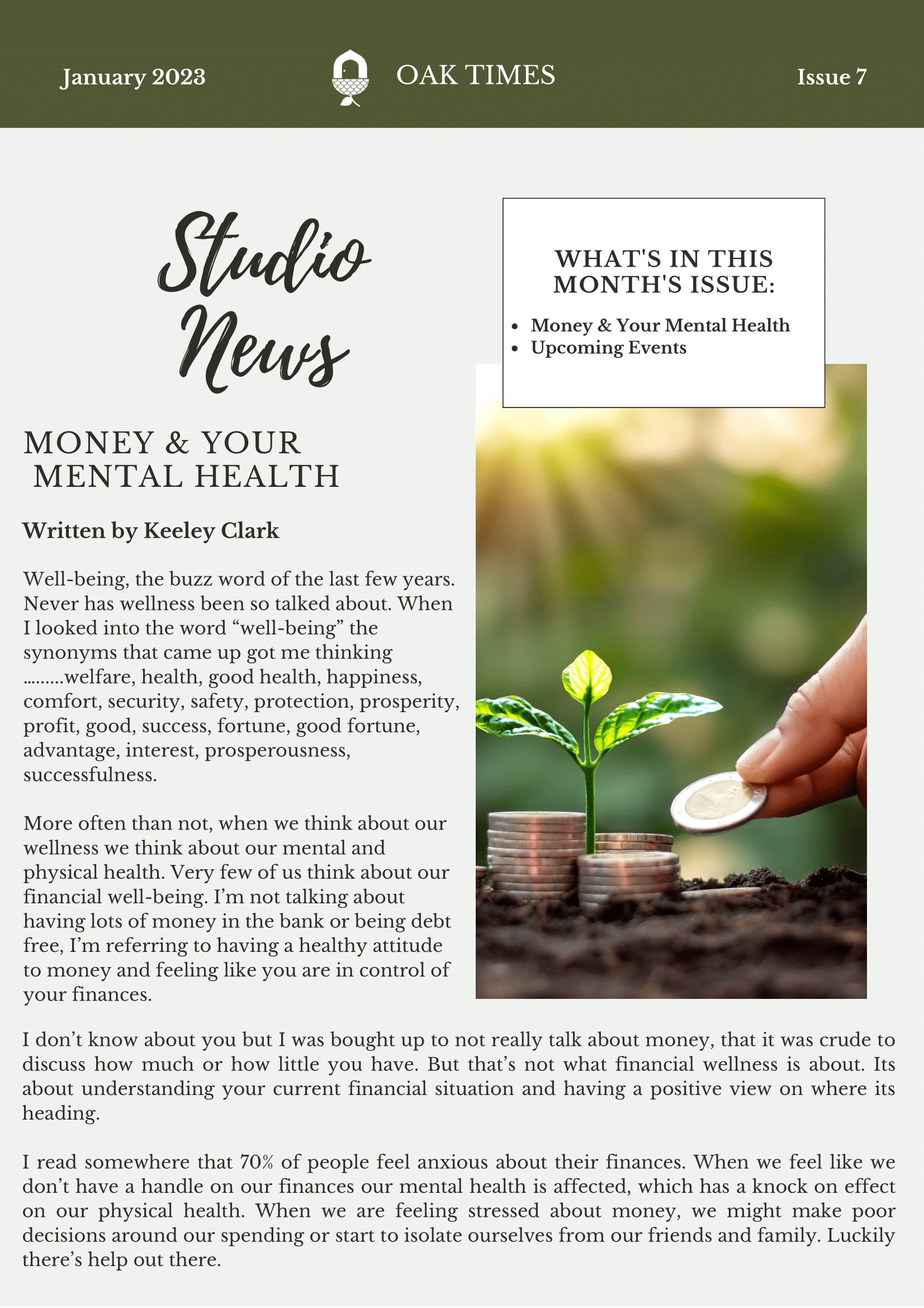 January 2023

OAK TIMES

Issue 7

Studio News

WHAT'S IN THIS MONTH'S ISSUE:

- Money & Your Mental Health
- Upcoming Events

MONEY & YOUR MENTAL HEALTH

Written by Keeley Clark

Well-being, the buzz word of the last few years. Never has wellness been so talked about. When I looked into the word “well-being” the synonyms that came up got me thinking ………welfare, health, good health, happiness, comfort, security, safety, protection, prosperity, profit, good, success, fortune, good fortune, advantage, interest, prosperousness, successfulness.

More often than not, when we think about our wellness we think about our mental and physical health. Very few of us think about our financial well-being. I’m not talking about having lots of money in the bank or being debt free, I’m referring to having a healthy attitude to money and feeling like you are in control of your finances.

I don’t know about you but I was bought up to not really talk about money, that it was crude to discuss how much or how little you have. But that’s not what financial wellness is about. Its about understanding your current financial situation and having a positive view on where its heading.

I read somewhere that 70% of people feel anxious about their finances. When we feel like we don’t have a handle on our finances our mental health is affected, which has a knock on effect on our physical health. When we are feeling stressed about money, we might make poor decisions around our spending or start to isolate ourselves from our friends and family. Luckily there’s help out there.